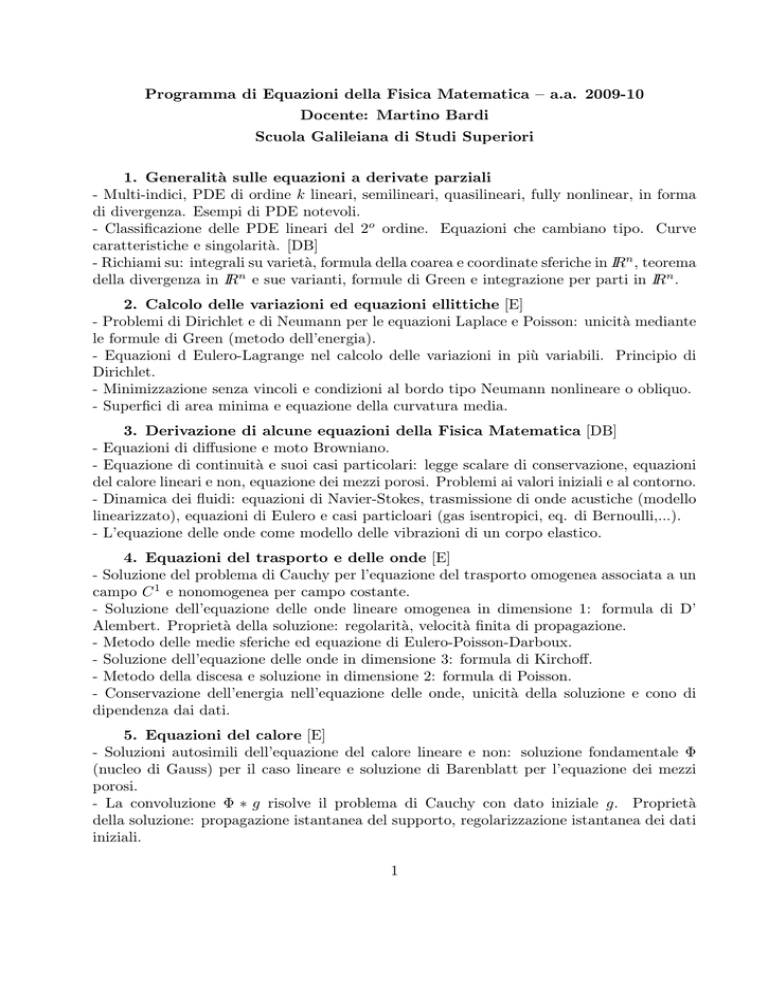 Programma di Equazioni della Fisica Matematica – a.a. 2009-10
Docente: Martino Bardi
Scuola Galileiana di Studi Superiori

1. Generalità sulle equazioni a derivate parziali
- Multi-indici, PDE di ordine $k$ lineari, semilineari, quasilineari, fully nonlinear, in forma di divergenza. Esempi di PDE notevoli.
- Classificazione delle PDE lineari del $2^o$ ordine. Equazioni che cambiano tipo. Curve caratteristiche e singolarità. [DB]
- Richiami su: integrali su varietà, formula della coarea e coordinate sferiche in $\mathbb{R}^n$, teorema della divergenza in $\mathbb{R}^n$ e sue varianti, formule di Green e integrazione per parti in $\mathbb{R}^n$.

2. Calcolo delle variazioni ed equazioni ellittiche [E]
- Problemi di Dirichlet e di Neumann per le equazioni Laplace e Poisson: unicità mediante le formule di Green (metodo dell'energia).
- Equazioni d Eulero-Lagrange nel calcolo delle variazioni in più variabili. Principio di Dirichlet.
- Minimizzazione senza vincoli e condizioni al bordo tipo Neumann nonlineare o obliquo.
- Superfici di area minima e equazione della curvatura media.

3. Derivazione di alcune equazioni della Fisica Matematica [DB]
- Equazioni di diffusione e moto Browniano.
- Equazione di continuità e suoi casi particolari: legge scalare di conservazione, equazioni del calore lineari e non, equazione dei mezzi porosi. Problemi ai valori iniziali e al contorno.
- Dinamica dei fluidi: equazioni di Navier-Stokes, trasmissione di onde acustiche (modello linearizzato), equazioni di Eulero e casi particloari (gas isentropici, eq. di Bernoulli,...).
- L'equazione delle onde come modello delle vibrazioni di un corpo elastico.

4. Equazioni del trasporto e delle onde [E]
- Soluzione del problema di Cauchy per l'equazione del trasporto omogenea associata a un campo $C^1$ e nonomogenea per campo costante.
- Soluzione dell'equazione delle onde lineare omogenea in dimensione 1: formula di D' Alembert. Proprietà della soluzione: regolarità, velocità finita di propagazione.
- Metodo delle medie sferiche ed equazione di Eulero-Poisson-Darboux.
- Soluzione dell'equazione delle onde in dimensione 3: formula di Kirchoff.
- Metodo della discesa e soluzione in dimensione 2: formula di Poisson.
- Conservazione dell'energia nell'equazione delle onde, unicità della soluzione e cono di dipendenza dai dati.

5. Equazioni del calore [E]
- Soluzioni autosimili dell'equazione del calore lineare e non: soluzione fondamentale $\Phi$ (nucleo di Gauss) per il caso lineare e soluzione di Barenblatt per l'equazione dei mezzi porosi.
- La convoluzione $\Phi * g$ risolve il problema di Cauchy con dato iniziale $g$. Proprietà della soluzione: propagazione istantanea del supporto, regolarizzazione istantanea dei dati iniziali.

1